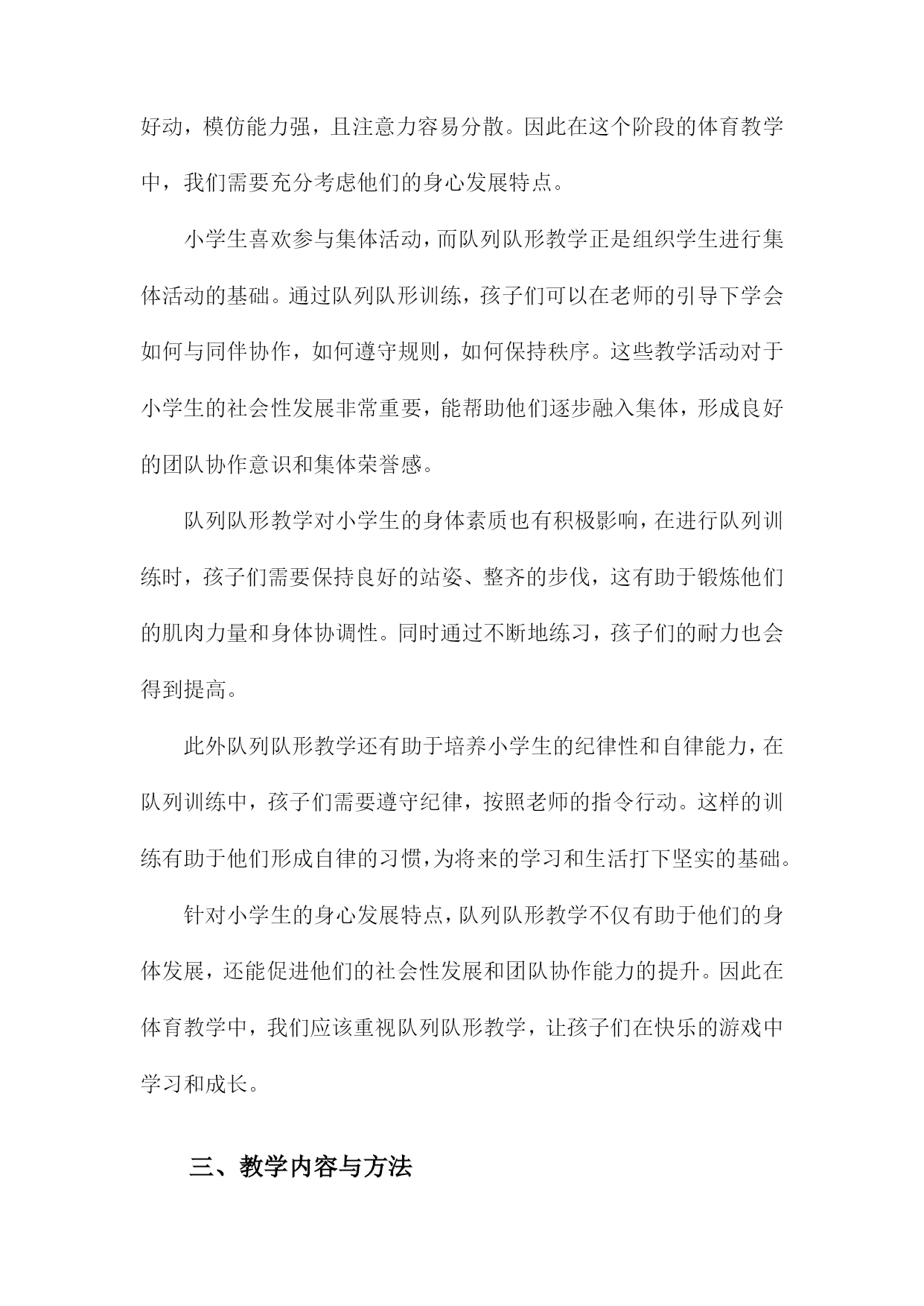 好动，模仿能力强，且注意力容易分散。因此在这个阶段的体育教学中，我们需要充分考虑他们的身心发展特点。

小学生喜欢参与集体活动，而队列队形教学正是组织学生进行集体活动的基础。通过队列队形训练，孩子们可以在老师的引导下学会如何与同伴协作，如何遵守规则，如何保持秩序。这些教学活动对于小学生的社会性发展非常重要，能帮助他们逐步融入集体，形成良好的团队协作意识和集体荣誉感。

队列队形教学对小学生的身体素质也有积极影响，在进行队列训练时，孩子们需要保持良好的站姿、整齐的步伐，这有助于锻炼他们的肌肉力量和身体协调性。同时通过不断地练习，孩子们的耐力也会得到提高。

此外队列队形教学还有助于培养小学生的纪律性和自律能力，在队列训练中，孩子们需要遵守纪律，按照老师的指令行动。这样的训练有助于他们形成自律的习惯，为将来的学习和生活打下坚实的基础。

针对小学生的身心发展特点，队列队形教学不仅有助于他们的身体发展，还能促进他们的社会性发展和团队协作能力的提升。因此在体育教学中，我们应该重视队列队形教学，让孩子们在快乐的游戏中学习和成长。

三、教学内容与方法